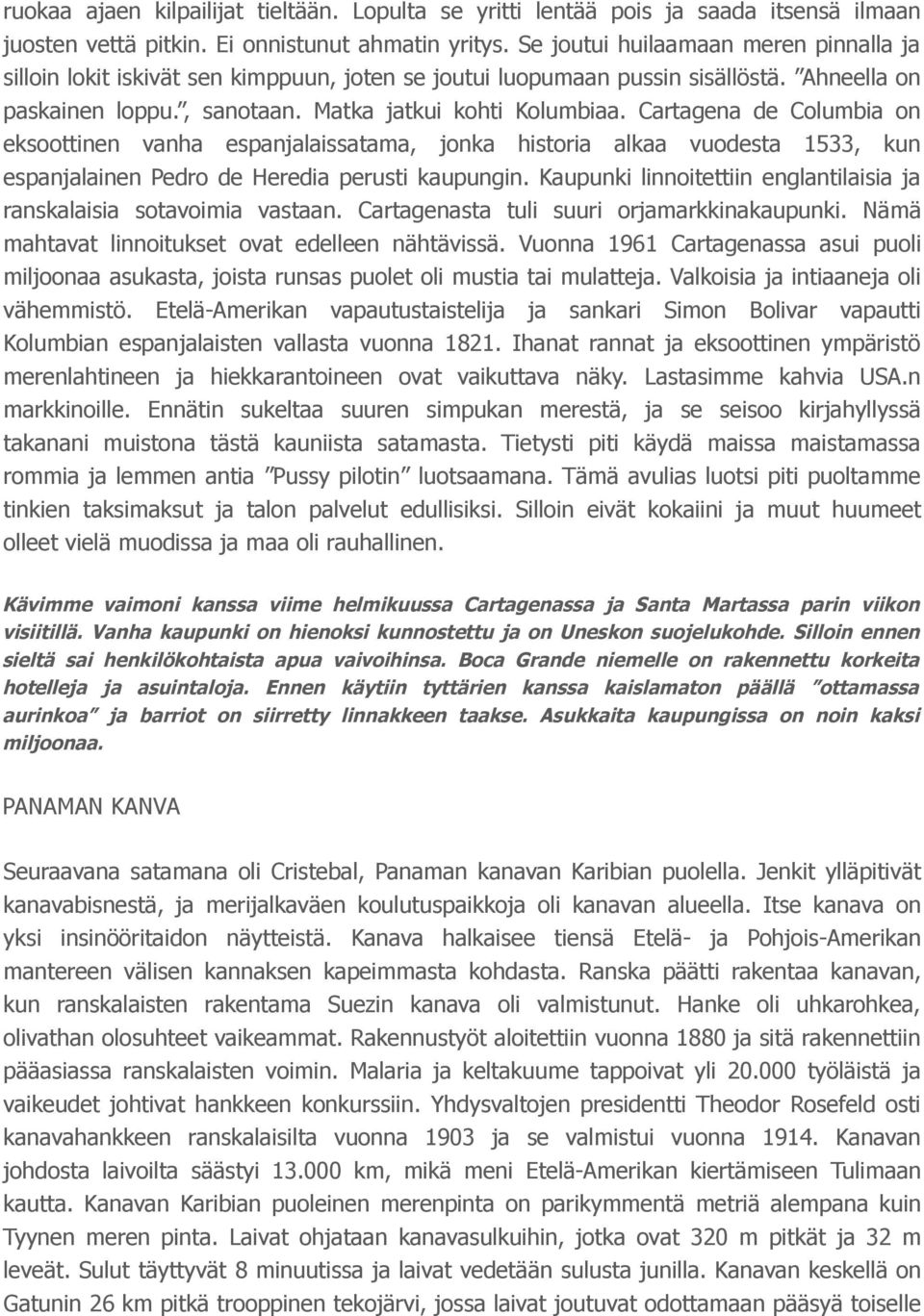 ruokaa ajaen kilpailijat tieltään. Lopulta se yritti lentää pois ja saada itsensä ilmaan juosten vettä pitkin. Ei onnistunut ahmatin yritys. Se joutui huilaamaan meren pinnalla ja silloin lokit iskivät sen kimppuun, joten se joutui luopumaan pussin sisällöstä. ”Ahneella on paskainen loppu.”, sanotaan. Matka jatkui kohti Kolumbiaa. Cartagena de Columbia on eksoottinen vanha espanjalaissatama, jonka historia alkaa vuodesta 1533, kun espanjalainen Pedro de Heredia perusti kaupungin. Kaupunki linnoitettiin englantilaisia ja ranskalaisia sotavoimia vastaan. Cartagenasta tuli suuri orjamarkkinakaupunki. Nämä mahtavat linnoitukset ovat edelleen nähtävissä. Vuonna 1961 Cartagenassa asui puoli miljoonaa asukasta, joista runsas puolet oli mustia tai mulatteja. Valkoisia ja intiaaneja oli vähemmistö. Etelä-Amerikan vapautustaistelija ja sankari Simon Bolivar vapautti Kolumbian espanjalaisten vallasta vuonna 1821. Ihanat rannat ja eksoottinen ympäristö merenlahtineen ja hiekkarantoineen ovat vaikuttava näky. Lastasimme kahvia USA.n markkinoille. Ennätin sukeltaa suuren simpukan merestä, ja se seisoo kirjahyllyssä takanani muistona tästä kauniista satamasta. Tietysti piti käydä maissa maistamassa rommia ja lemmen antia ”Pussy pilotin” luotsaamana. Tämä avulias luotsi piti puoltamme tinkien taksimaksut ja talon palvelut edullisiksi. Silloin eivät kokaiini ja muut huumeet olleet vielä muodissa ja maa oli rauhallinen.

Kävimme vaimoni kanssa viime helmikuussa Cartagenassa ja Santa Martassa parin viikon visiitillä. Vanha kaupunki on hienoksi kunnostettu ja on Uneskon suojelukohde. Silloin ennen sieltä sai henkilökohtaista apua vaivoihinsa. Boca Grande niemelle on rakennettu korkeita hotelleja ja asuintaloja. Ennen käytiin tyttärien kanssa kaislamaton päällä ”ottamassa aurinkoa” ja barriot on siirretty linnakkeen taakse. Asukkaita kaupungissa on noin kaksi miljoonaa.

PANAMAN KANVA

Seuraavana satamana oli Cristebal, Panaman kanavan Karibian puolella. Jenkit ylläpitivät kanavabisnestä, ja merijalkaväen koulutuspaikkoja oli kanavan alueella. Itse kanava on yksi insinööritaidon näytteistä. Kanava halkaisee tiensä Etelä- ja Pohjois-Amerikan mantereen välisen kannaksen kapeimmasta kohdasta. Ranska päätti rakentaa kanavan, kun ranskalaisten rakentama Suezin kanava oli valmistunut. Hanke oli uhkarohkea, olivathan olosuhteet vaikeammat. Rakennustyöt aloitettiin vuonna 1880 ja sitä rakennettiin pääasiassa ranskalaisten voimin. Malaria ja keltakuume tappoivat yli 20.000 työläistä ja vaikeudet johtivat hankkeen konkurssiin. Yhdysvaltojen presidentti Theodor Rosefeld osti kanavahankkeen ranskalaisilta vuonna 1903 ja se valmistui vuonna 1914. Kanavan johdosta laivoilta säästyi 13.000 km, mikä meni Etelä-Amerikan kiertämiseen Tulimaan kautta. Kanavan Karibian puoleinen merenpinta on parikymmentä metriä alempana kuin Tyynen meren pinta. Laivat ohjataan kanavasulkuihin, jotka ovat 320 m pitkät ja 32 m leveät. Sulut täyttyvät 8 minuutissa ja laivat vedetään sulusta junilla. Kanavan keskellä on Gatunin 26 km pitkä trooppinen tekojärvi, jossa laivat joutuvat odottamaan pääsyä toiselle